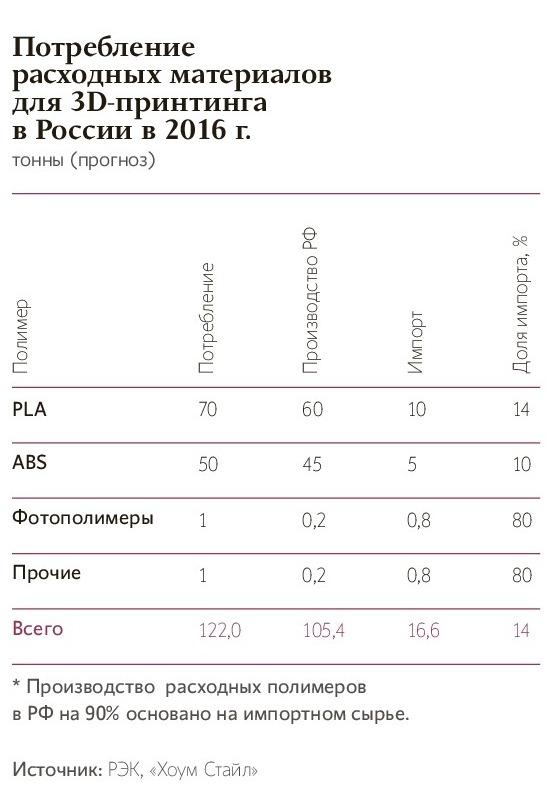 Потребление расходных материалов для 3D-принтинга в России в 2016 г.
тонны (прогноз)

| Полимер | Потребление | Производство РФ | Импорт | Доля импорта, % |
|---|---|---|---|---|
| PLA | 70 | 60 | 10 | 14 |
| ABS | 50 | 45 | 5 | 10 |
| Фотополимеры | 1 | 0,2 | 0,8 | 80 |
| Прочие | 1 | 0,2 | 0,8 | 80 |
| Всего | 122,0 | 105,4 | 16,6 | 14 |

* Производство расходных полимеров в РФ на 90% основано на импортном сырье.

Источник: РЭК, «Хоум Стайл»